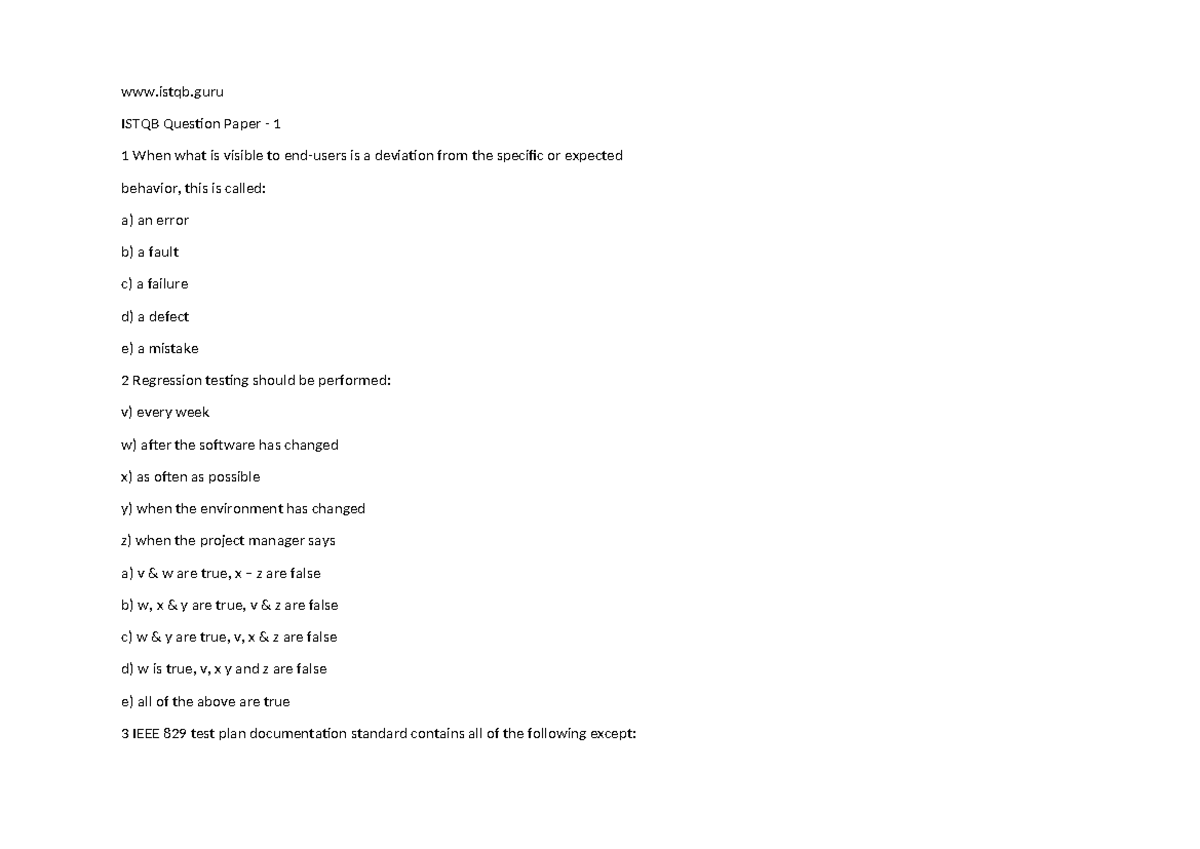 www.istqb.guru

ISTQB Question Paper - 1

1 When what is visible to end-users is a deviation from the specific or expected behavior, this is called:

a) an error

b) a fault

c) a failure

d) a defect

e) a mistake

2 Regression testing should be performed:

v) every week

w) after the software has changed

x) as often as possible

y) when the environment has changed

z) when the project manager says

a) v & w are true, x – z are false

b) w, x & y are true, v & z are false

c) w & y are true, v, x & z are false

d) w is true, v, x y and z are false

e) all of the above are true

3 IEEE 829 test plan documentation standard contains all of the following except: